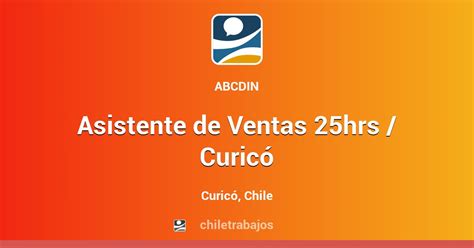 ABCDIN

Asistente de Ventas 25hrs / Curicó

Curicó, Chile

chiletrabajos